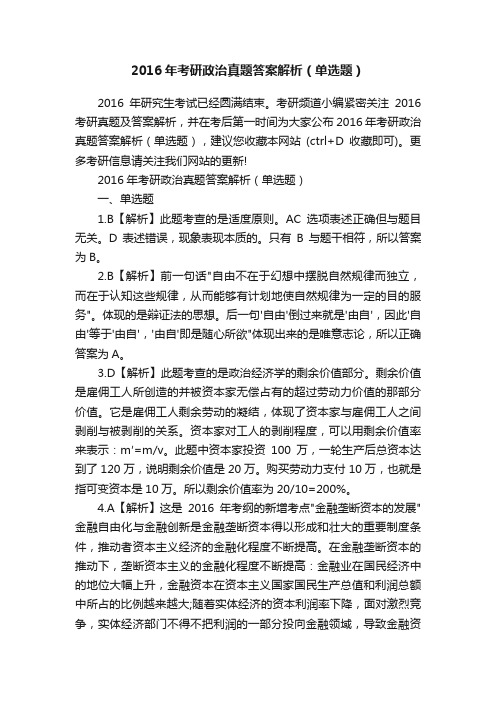 2016年考研政治真题答案解析（单选题）

2016 年研究生考试已经圆满结束。考研频道小编紧密关注 2016 考研真题及答案解析，并在考后第一时间为大家公布 2016 年考研政治真题答案解析（单选题），建议您收藏本网站 (ctrl+D 收藏即可)。更多考研信息请关注我们网站的更新!

2016 年考研政治真题答案解析（单选题）

一、单选题

1.B【解析】此题考查的是适度原则。AC 选项表述正确但与题目无关。D 表述错误，现象表现本质的。只有 B 与题干相符，所以答案为 B。

2.B【解析】前一句话"自由不在于幻想中摆脱自然规律而独立，而在于认知这些规律，从而能够有计划地使自然规律为一定的目的服务"。体现的是辩证法的思想。后一句'自由'倒过来就是'由自'，因此'自由'等于'由自'，'由自'即是随心所欲"体现出来的是唯意志论，所以正确答案为 A。

3.D【解析】此题考查的是政治经济学的剩余价值部分。剩余价值是雇佣工人所创造的并被资本家无偿占有的超过劳动力价值的那部分价值。它是雇佣工人剩余劳动的凝结，体现了资本家与雇佣工人之间剥削与被剥削的关系。资本家对工人的剥削程度，可以用剩余价值率来表示：m'=m/v。此题中资本家投资 100 万，一轮生产后总资本达到了 120 万，说明剩余价值是 20 万。购买劳动力支付 10 万，也就是指可变资本是 10 万。所以剩余价值率为 20/10=200%。

4.A【解析】这是 2016 年考纲的新增考点"金融垄断资本的发展"金融自由化与金融创新是金融垄断资本得以形成和壮大的重要制度条件，推动者资本主义经济的金融化程度不断提高。在金融垄断资本的推动下，垄断资本主义的金融化程度不断提高：金融业在国民经济中的地位大幅上升，金融资本在资本主义国家国民生产总值和利润总额中所占的比例越来越大;随着实体经济的资本利润率下降，面对激烈竞争，实体经济部门不得不把利润的一部分投向金融领域，导致金融资